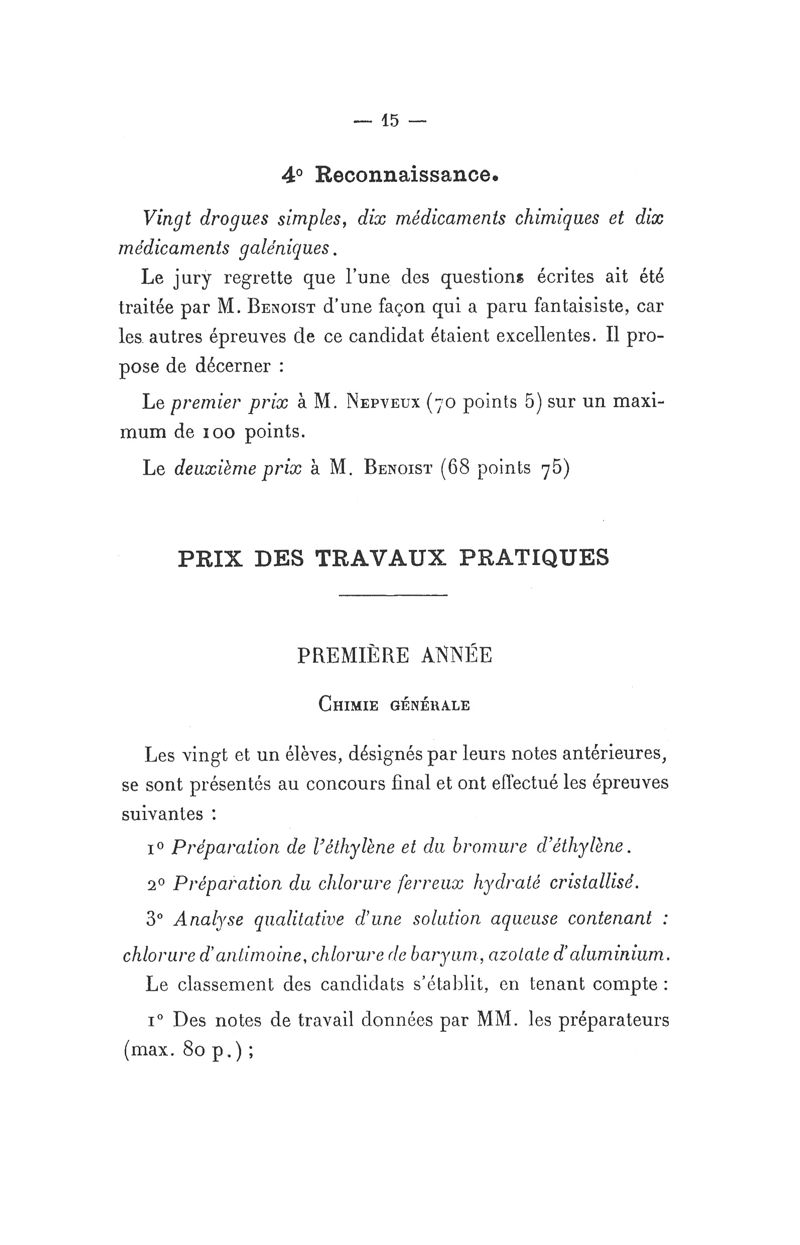 — 15 —

4° Reconnaissance.

Vingt drogues simples, dix médicaments chimiques et dix médicaments galéniques.

Le jury regrette que l'une des questions écrites ait été traitée par M. Benoist d'une façon qui a paru fantaisiste, car les autres épreuves de ce candidat étaient excellentes. Il propose de décerner :

Le premier prix à M. Nepveux (70 points 5) sur un maximum de 100 points.

Le deuxième prix à M. Benoist (68 points 75)

PRIX DES TRAVAUX PRATIQUES

PREMIÈRE ANNÉE

Chimie générale

Les vingt et un élèves, désignés par leurs notes antérieures, se sont présentés au concours final et ont effectué les épreuves suivantes :

1° Préparation de l'éthylène et du bromure d'éthylène.

2° Préparation du chlorure ferreux hydraté cristallisé.

3° Analyse qualitative d'une solution aqueuse contenant : chlorure d'antimoine, chlorure de baryum, azotate d'aluminium.

Le classement des candidats s'établit, en tenant compte :

1° Des notes de travail données par MM. les préparateurs (max. 80 p.) ;